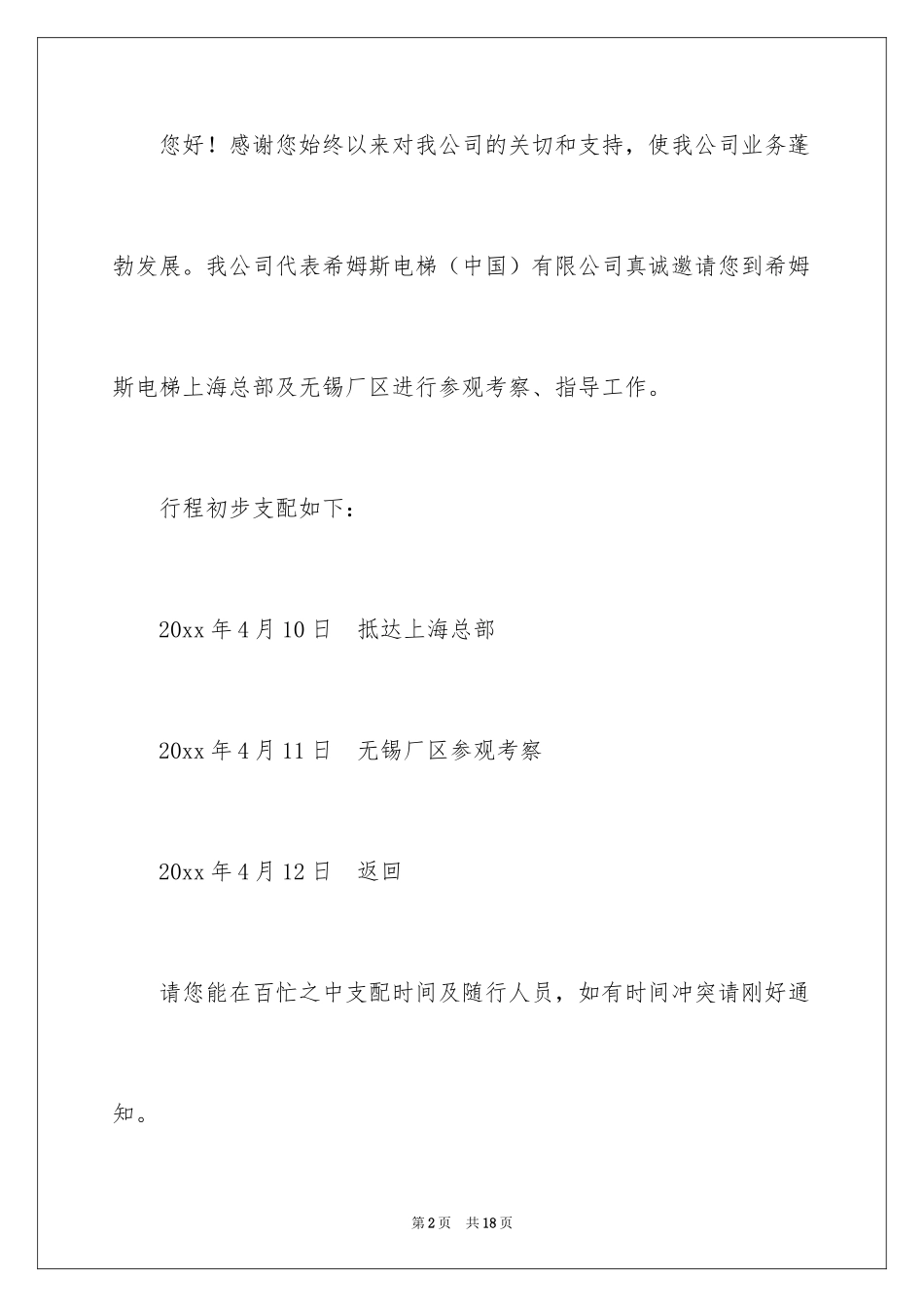 您好！感谢您始终以来对我公司的关切和支持，使我公司业务蓬勃发展。我公司代表希姆斯电梯（中国）有限公司真诚邀请您到希姆斯电梯上海总部及无锡厂区进行参观考察、指导工作。

行程初步支配如下：

20xx 年 4 月 10 日　抵达上海总部

20xx 年 4 月 11 日　无锡厂区参观考察

20xx 年 4 月 12 日　返回

请您能在百忙之中支配时间及随行人员，如有时间冲突请刚好通知。

第 2 页　共 18 页